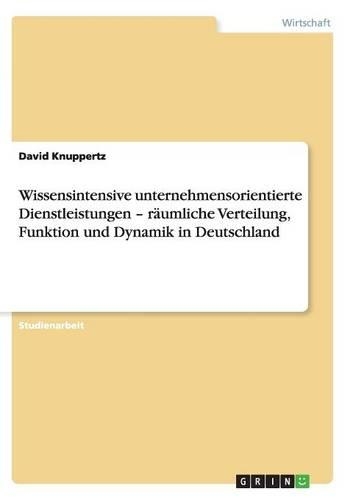 Wirtschaft

David Knuppertz

Wissensintensive unternehmensorientierte Dienstleistungen – räumliche Verteilung, Funktion und Dynamik in Deutschland

Studienarbeit

GRIN